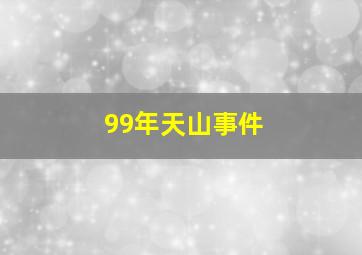 99年天山事件